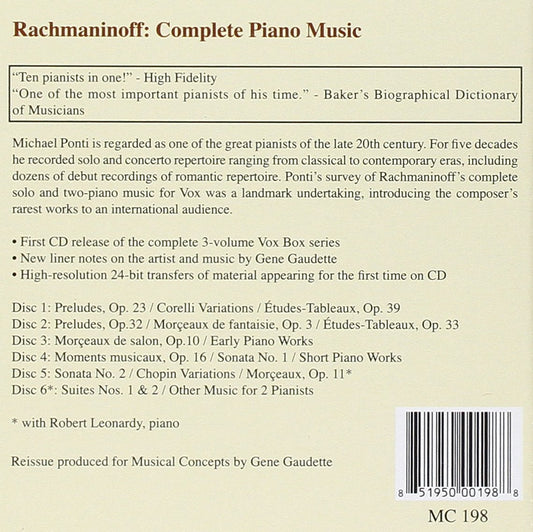 Rachmaninoff: Complete Piano Music

"Ten pianists in one!" - High Fidelity
"One of the most important pianists of his time." - Baker's Biographical Dictionary of Musicians

Michael Ponti is regarded as one of the great pianists of the late 20th century. For five decades he recorded solo and concerto repertoire ranging from classical to contemporary eras, including dozens of debut recordings of romantic repertoire. Ponti's survey of Rachmaninoff's complete solo and two-piano music for Vox was a landmark undertaking, introducing the composer's rarest works to an international audience.

• First CD release of the complete 3-volume Vox Box series
• New liner notes on the artist and music by Gene Gaudette
• High-resolution 24-bit transfers of material appearing for the first time on CD

Disc 1: Preludes, Op. 23 / Corelli Variations / Études-Tableaux, Op. 39
Disc 2: Preludes, Op.32 / Morçeaux de fantaisie, Op. 3 / Études-Tableaux, Op. 33
Disc 3: Morçeaux de salon, Op.10 / Early Piano Works
Disc 4: Moments musicaux, Op. 16 / Sonata No. 1 / Short Piano Works
Disc 5: Sonata No. 2 / Chopin Variations / Morçeaux, Op. 11*
Disc 6*: Suites Nos. 1 & 2 / Other Music for 2 Pianists

* with Robert Leonardy, piano

Reissue produced for Musical Concepts by Gene Gaudette

8 51950 00198 8

MC 198